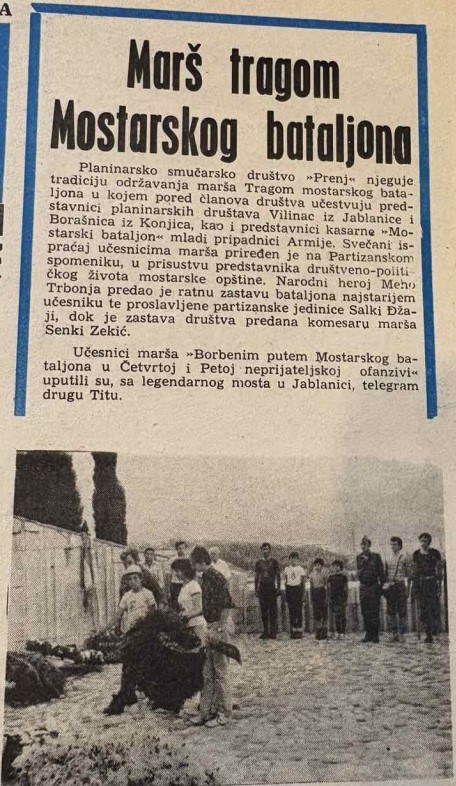 A

Marš tragom Mostarskog bataljona

Planinarsko smučarsko društvo »Prenj« njeguje tradiciju održavanja marša Tragom mostarskog bataljona u kojem pored članova društva učestvuju predstavnici planinarskih društava Vilinac iz Jablanice i Borašnica iz Konjica, kao i predstavnici kasarne »Mostarski bataljon« mladi pripadnici Armije. Svečani ispraćaj učesnicima marša priređen je na Partizanskom spomeniku, u prisustvu predstavnika društveno-političkog života mostarske opštine. Narodni heroj Meho Trbonja predao je ratnu zastavu bataljona najstarijem učesniku te proslavljene partizanske jedinice Salki Džaji, dok je zastava društva predana komesaru marša Senki Zekić.

Učesnici marša »Borbenim putem Mostarskog bataljona u Četvrtoj i Petoj neprijateljskoj ofanzivi« uputili su, sa legendarnog mosta u Jablanici, telegram drugu Titu.